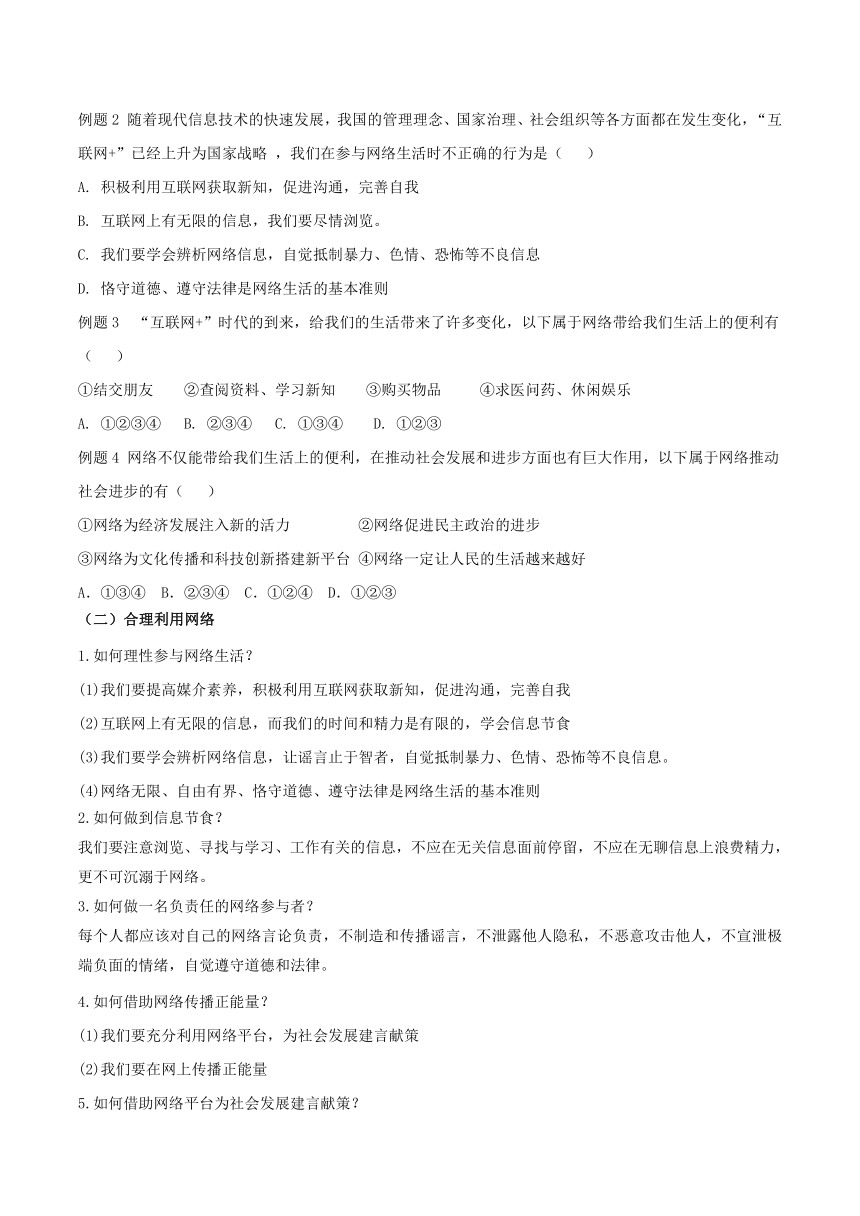 例题 2 随着现代信息技术的快速发展，我国的管理理念、国家治理、社会组织等各方面都在发生变化，“互联网+”已经上升为国家战略 ，我们在参与网络生活时不正确的行为是（　　）

A. 积极利用互联网获取新知，促进沟通，完善自我

B. 互联网上有无限的信息，我们要尽情浏览。

C. 我们要学会辨析网络信息，自觉抵制暴力、色情、恐怖等不良信息

D. 恪守道德、遵守法律是网络生活的基本准则

例题 3 “互联网+”时代的到来，给我们的生活带来了许多变化，以下属于网络带给我们生活上的便利有（　　）

①结交朋友　　②查阅资料、学习新知　　③购买物品　　④求医问药、休闲娱乐

A. ①②③④　B. ②③④　C. ①③④　D. ①②③

例题 4 网络不仅能带给我们生活上的便利，在推动社会发展和进步方面也有巨大作用，以下属于网络推动社会进步的有（　　）

①网络为经济发展注入新的活力　　②网络促进民主政治的进步

③网络为文化传播和科技创新搭建新平台 ④网络一定让人民的生活越来越好

A. ①③④　B. ②③④　C. ①②④　D. ①②③

（二）合理利用网络

1.如何理性参与网络生活？

(1)我们要提高媒介素养，积极利用互联网获取新知，促进沟通，完善自我

(2)互联网上有无限的信息，而我们的时间和精力是有限的，学会信息节食

(3)我们要学会辨析网络信息，让谣言止于智者，自觉抵制暴力、色情、恐怖等不良信息。

(4)网络无限、自由有界、恪守道德、遵守法律是网络生活的基本准则

2.如何做到信息节食？

我们要注意浏览、寻找与学习、工作有关的信息，不应在无关信息面前停留，不应在无聊信息上浪费精力，更不可沉溺于网络。

3.如何做一名负责任的网络参与者？

每个人都应该对自己的网络言论负责，不制造和传播谣言，不泄露他人隐私，不恶意攻击他人，不宣泄极端负面的情绪，自觉遵守道德和法律。

4.如何借助网络传播正能量？

(1)我们要充分利用网络平台，为社会发展建言献策

(2)我们要在网上传播正能量

5.如何借助网络平台为社会发展建言献策？